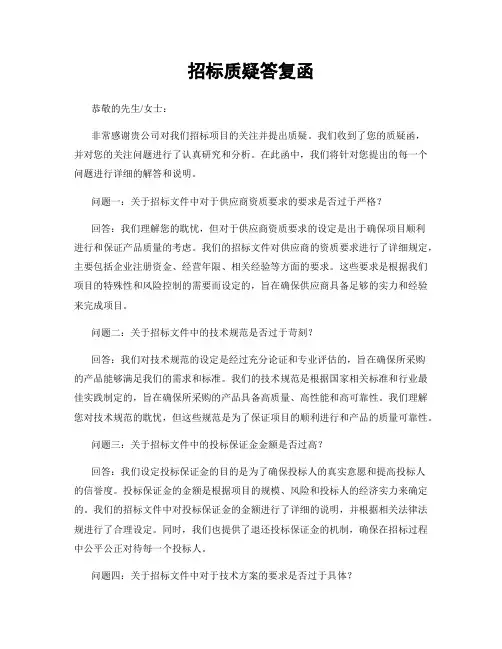 招标质疑答复函

恭敬的先生/女士：

非常感谢贵公司对我们招标项目的关注并提出质疑。我们收到了您的质疑函，并对您的关注问题进行了认真研究和分析。在此函中，我们将针对您提出的每一个问题进行详细的解答和说明。

问题一：关于招标文件中对于供应商资质要求的要求是否过于严格？

回答：我们理解您的耽忧，但对于供应商资质要求的设定是出于确保项目顺利进行和保证产品质量的考虑。我们的招标文件对供应商的资质要求进行了详细规定，主要包括企业注册资金、经营年限、相关经验等方面的要求。这些要求是根据我们项目的特殊性和风险控制的需要而设定的，旨在确保供应商具备足够的实力和经验来完成项目。

问题二：关于招标文件中的技术规范是否过于苛刻？

回答：我们对技术规范的设定是经过充分论证和专业评估的，旨在确保所采购的产品能够满足我们的需求和标准。我们的技术规范是根据国家相关标准和行业最佳实践制定的，旨在确保所采购的产品具备高质量、高性能和高可靠性。我们理解您对技术规范的耽忧，但这些规范是为了保证项目的顺利进行和产品的质量可靠性。

问题三：关于招标文件中的投标保证金金额是否过高？

回答：我们设定投标保证金的目的是为了确保投标人的真实意愿和提高投标人的信誉度。投标保证金的金额是根据项目的规模、风险和投标人的经济实力来确定的。我们的招标文件中对投标保证金的金额进行了详细的说明，并根据相关法律法规进行了合理设定。同时，我们也提供了退还投标保证金的机制，确保在招标过程中公平公正对待每一个投标人。

问题四：关于招标文件中对于技术方案的要求是否过于具体？